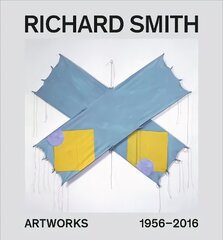 RICHARD SMITH

ARTWORKS 1956–2016